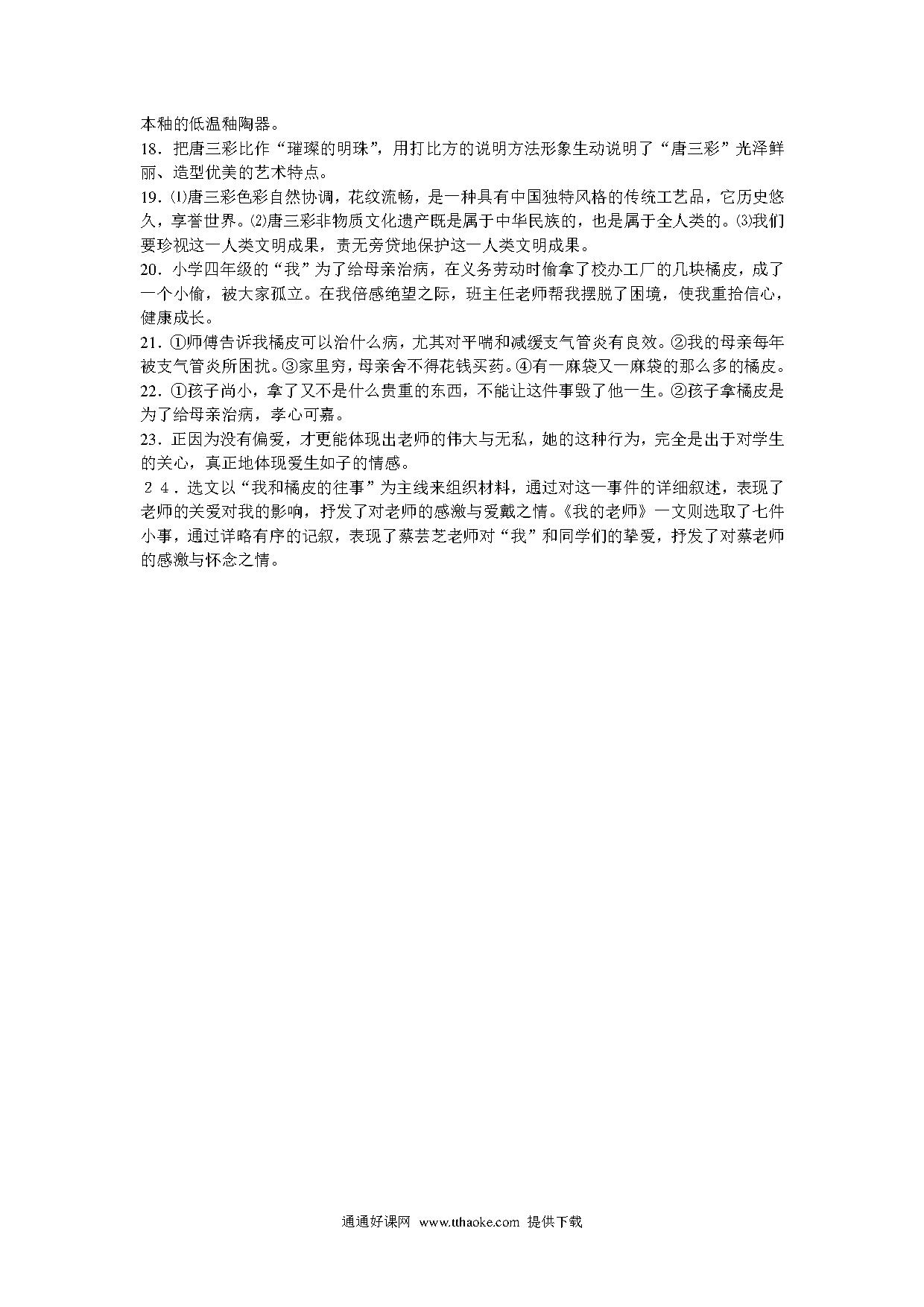 本釉的低温釉陶器。

18．把唐三彩比作“璀璨的明珠”，用打比方的说明方法形象生动说明了“唐三彩”光泽鲜丽、造型优美的艺术特点。

19．⑴唐三彩色彩自然协调，花纹流畅，是一种具有中国独特风格的传统工艺品，它历史悠久，享誉世界。⑵唐三彩非物质文化遗产既是属于中华民族的，也是属于全人类的。⑶我们要珍视这一人类文明成果，责无旁贷地保护这一人类文明成果。

20．小学四年级的“我”为了给母亲治病，在义务劳动时偷拿了校办工厂的几块橘皮，成了一个小偷，被大家孤立。在我倍感绝望之际，班主任老师帮我摆脱了困境，使我重拾信心，健康成长。

21．①师傅告诉我橘皮可以治什么病，尤其对平喘和减缓支气管炎有良效。②我的母亲每年被支气管炎所困扰。③家里穷，母亲舍不得花钱买药。④有一麻袋又一麻袋的那么多的橘皮。

22．①孩子尚小，拿了又不是什么贵重的东西，不能让这件事毁了他一生。②孩子拿橘皮是为了给母亲治病，孝心可嘉。

23．正因为没有偏爱，才更能体现出老师的伟大与无私，她的这种行为，完全是出于对学生的关心，真正地体现爱生如子的情感。

２４．选文以“我和橘皮的往事”为主线来组织材料，通过对这一事件的详细叙述，表现了老师的关爱对我的影响，抒发了对老师的感激与爱戴之情。《我的老师》一文则选取了七件小事，通过详略有序的记叙，表现了蔡芸芝老师对“我”和同学们的挚爱，抒发了对蔡老师的感激与怀念之情。

通通好课网 www.tthaoke.com 提供下载